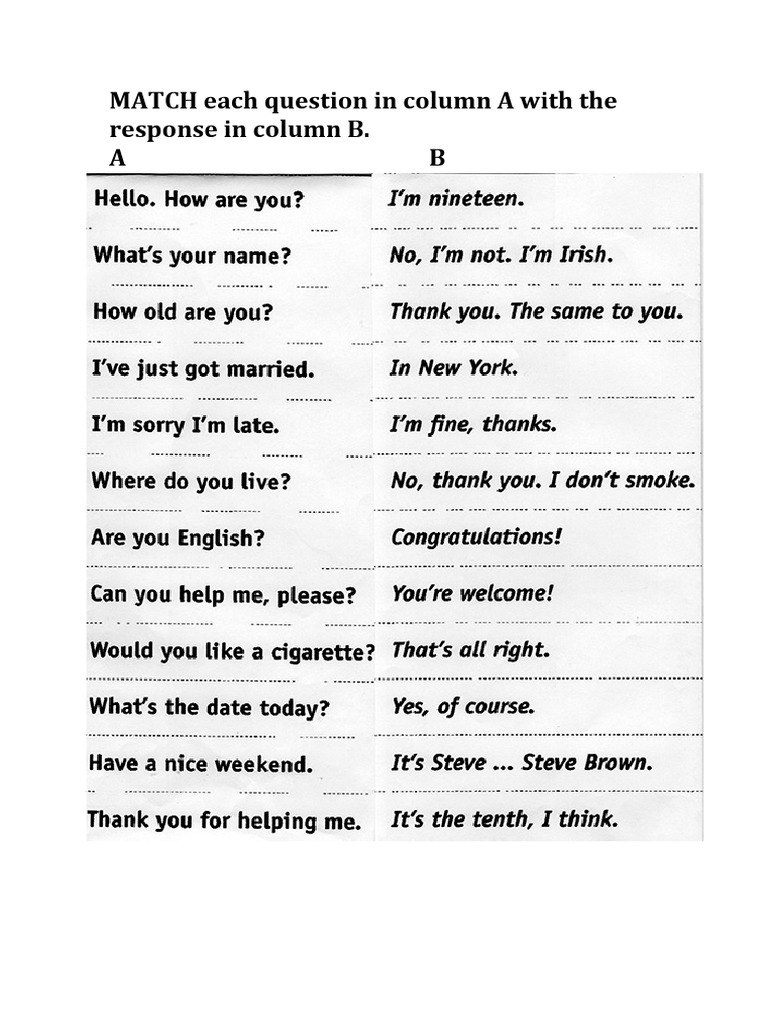 MATCH each question in column A with the response in column B.

| A | B |
|---|---|
| Hello. How are you? | I'm nineteen. |
| What's your name? | No, I'm not. I'm Irish. |
| How old are you? | Thank you. The same to you. |
| I've just got married. | In New York. |
| I'm sorry I'm late. | I'm fine, thanks. |
| Where do you live? | No, thank you. I don't smoke. |
| Are you English? | Congratulations! |
| Can you help me, please? | You're welcome! |
| Would you like a cigarette? | That's all right. |
| What's the date today? | Yes, of course. |
| Have a nice weekend. | It's Steve ... Steve Brown. |
| Thank you for helping me. | It's the tenth, I think. |